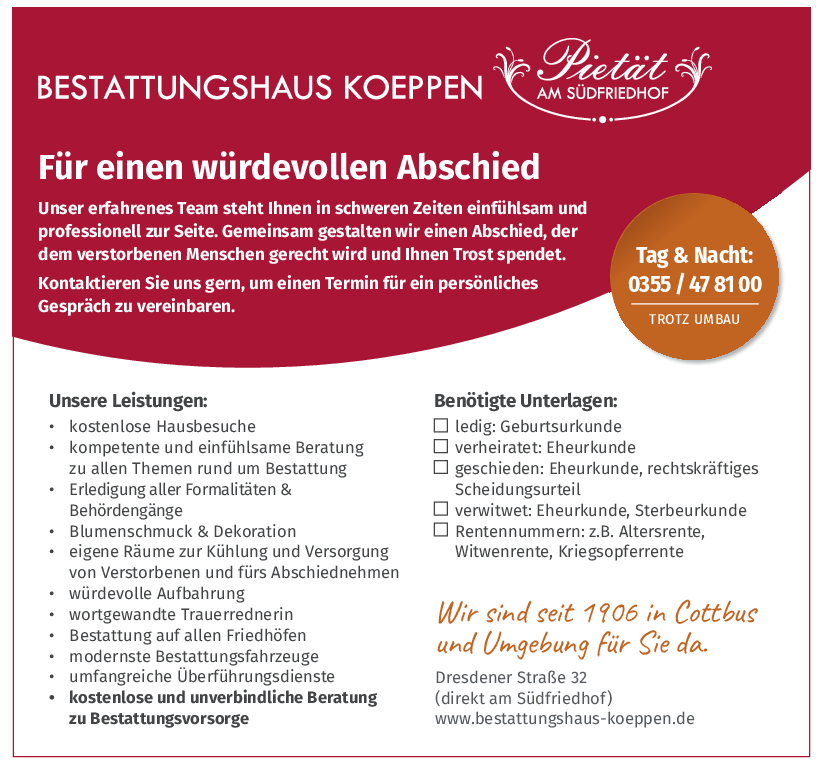 BESTATTUNGSHAUS KOEPPEN

Pietät
AM SÜDFRIEDHOF

Für einen würdevollen Abschied

Unser erfahrenes Team steht Ihnen in schweren Zeiten einfühlsam und professionell zur Seite. Gemeinsam gestalten wir einen Abschied, der dem verstorbenen Menschen gerecht wird und Ihnen Trost spendet.

Kontaktieren Sie uns gern, um einen Termin für ein persönliches Gespräch zu vereinbaren.

Tag & Nacht:
0355 / 47 81 00
TROTZ UMBAU

Unsere Leistungen:
• kostenlose Hausbesuche
• kompetente und einfühlsame Beratung zu allen Themen rund um Bestattung
• Erledigung aller Formalitäten & Behördengänge
• Blumenschmuck & Dekoration
• eigene Räume zur Kühlung und Versorgung von Verstorbenen und fürs Abschiednehmen
• würdevolle Aufbahrung
• wortgewandte Trauerrednerin
• Bestattung auf allen Friedhöfen
• modernste Bestattungsfahrzeuge
• umfangreiche Überführungsdienste
• kostenlose und unverbindliche Beratung zu Bestattungsvorsorge

Benötigte Unterlagen:
☐ ledig: Geburtsurkunde
☐ verheiratet: Eheurkunde
☐ geschieden: Eheurkunde, rechtskräftiges Scheidungsurteil
☐ verwitwet: Eheurkunde, Sterbeurkunde
☐ Rentennummern: z.B. Altersrente, Witwenrente, Kriegsopferrente

Wir sind seit 1906 in Cottbus und Umgebung für Sie da.

Dresdener Straße 32
(direkt am Südfriedhof)
www.bestattungshaus-koeppen.de